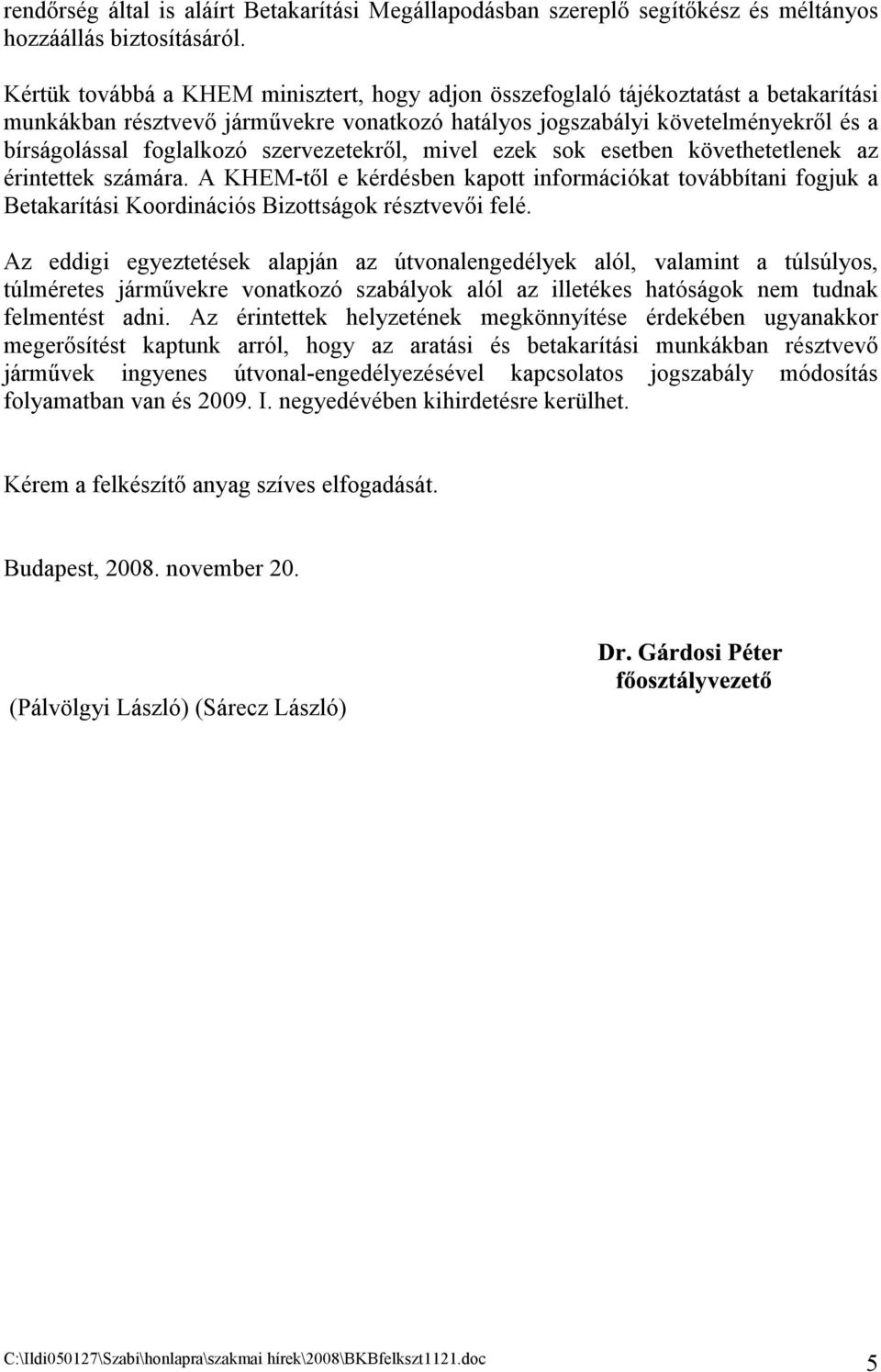 rendőrség által is aláírt Betakarítási Megállapodásban szereplő segítőkész és méltányos hozzáállás biztosításáról.

Kértük továbbá a KHEM minisztert, hogy adjon összefoglaló tájékoztatást a betakarítási munkákban résztvevő járművekre vonatkozó hatályos jogszabályi követelményekről és a bírságolással foglalkozó szervezetekről, mivel ezek sok esetben követhetetlenek az érintettek számára. A KHEM-től e kérdésben kapott információkat továbbítani fogjuk a Betakarítási Koordinációs Bizottságok résztvevői felé.

Az eddigi egyeztetések alapján az útvonalengedélyek alól, valamint a túlsúlyos, túlméretes járművekre vonatkozó szabályok alól az illetékes hatóságok nem tudnak felmentést adni. Az érintettek helyzetének megkönnyítése érdekében ugyanakkor megerősítést kaptunk arról, hogy az aratási és betakarítási munkákban résztvevő járművek ingyenes útvonal-engedélyezésével kapcsolatos jogszabály módosítás folyamatban van és 2009. I. negyedévében kihirdetésre kerülhet.

Kérem a felkészítő anyag szíves elfogadását.

Budapest, 2008. november 20.

Dr. Gárdosi Péter
főosztályvezető

(Pálvölgyi László) (Sárecz László)

C:\Ildi050127\Szabi\honlapra\szakmai hírek\2008\BKBfelkszt1121.doc 5